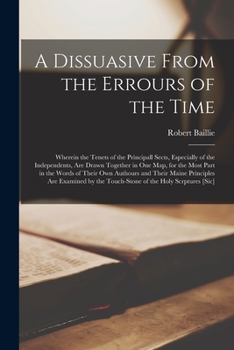 A Dissuasive From the Errours of the Time

Robert Baillie

Wherein the Tenets of the Principall Sects, Especially of the Independents, Are Drawn Together in One Map, for the Most Part in the Words of Their Own Authours and Their Maine Principles Are Examined by the Touch-Stone of the Holy Scrptures [Sic]